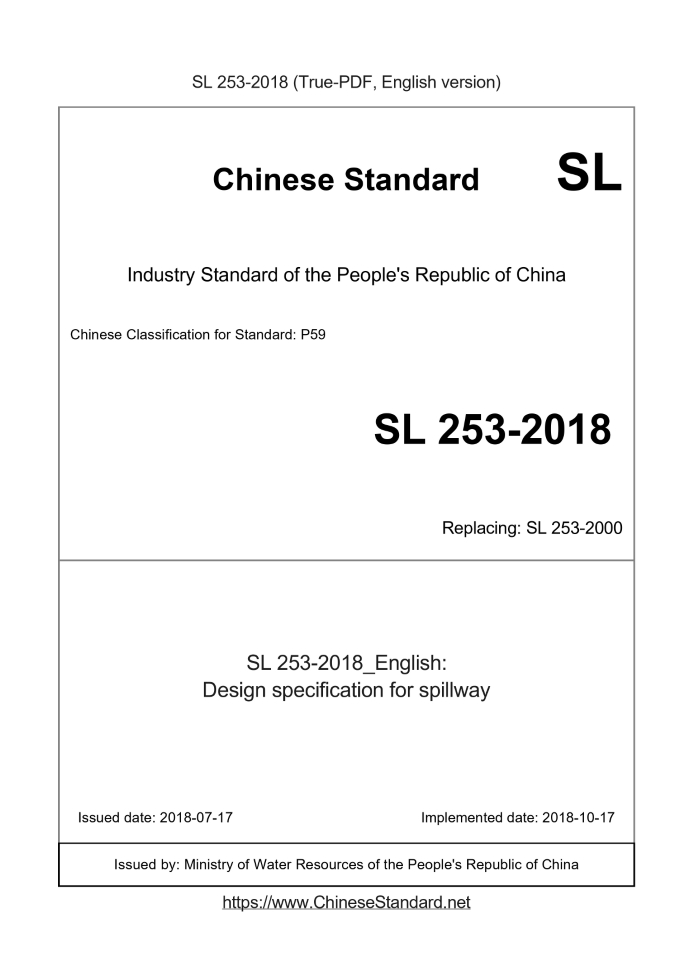 SL 253-2018 (True-PDF, English version)

Chinese Standard SL

Industry Standard of the People's Republic of China

Chinese Classification for Standard: P59

SL 253-2018

Replacing: SL 253-2000

SL 253-2018_English:
Design specification for spillway

Issued date: 2018-07-17

Implemented date: 2018-10-17

Issued by: Ministry of Water Resources of the People's Republic of China

https://www.ChineseStandard.net